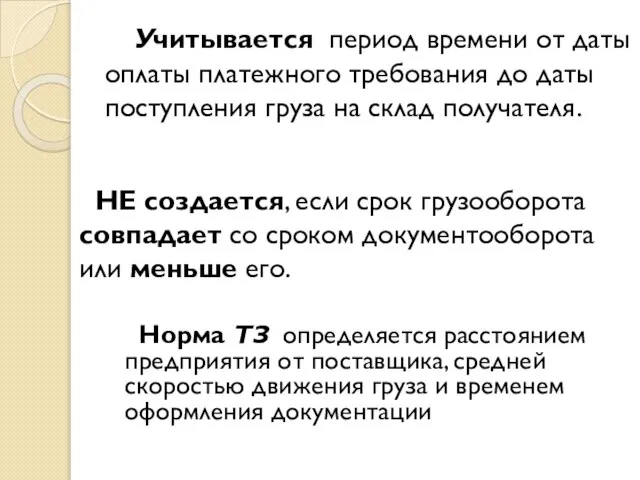 Учитывается период времени от даты оплаты платежного требования до даты поступления груза на склад получателя.

НЕ создается, если срок грузооборота совпадает со сроком документооборота или меньше его.

Норма ТЗ определяется расстоянием предприятия от поставщика, средней скоростью движения груза и временем оформления документации